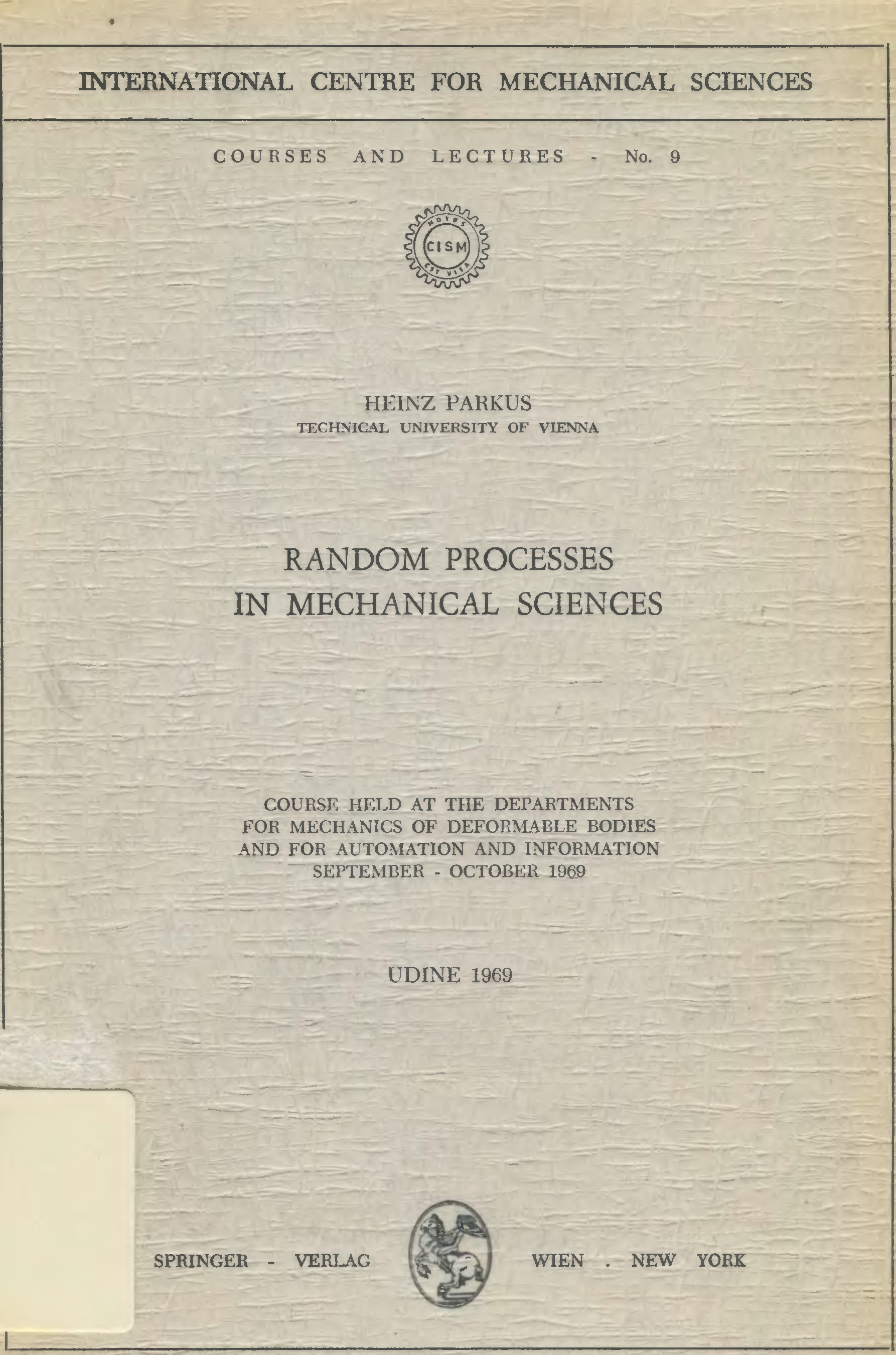 INTERNATIONAL CENTRE FOR MECHANICAL SCIENCES

COURSES AND LECTURES - No. 9

CISM

HEINZ PARKUS
TECHNICAL UNIVERSITY OF VIENNA

RANDOM PROCESSES
IN MECHANICAL SCIENCES

COURSE HELD AT THE DEPARTMENTS
FOR MECHANICS OF DEFORMABLE BODIES
AND FOR AUTOMATION AND INFORMATION
SEPTEMBER - OCTOBER 1969

UDINE 1969

SPRINGER - VERLAG WIEN . NEW YORK